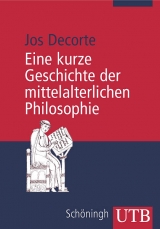 Jos Decorte

Eine kurze Geschichte der mittelalterlichen Philosophie

Schöningh UTB